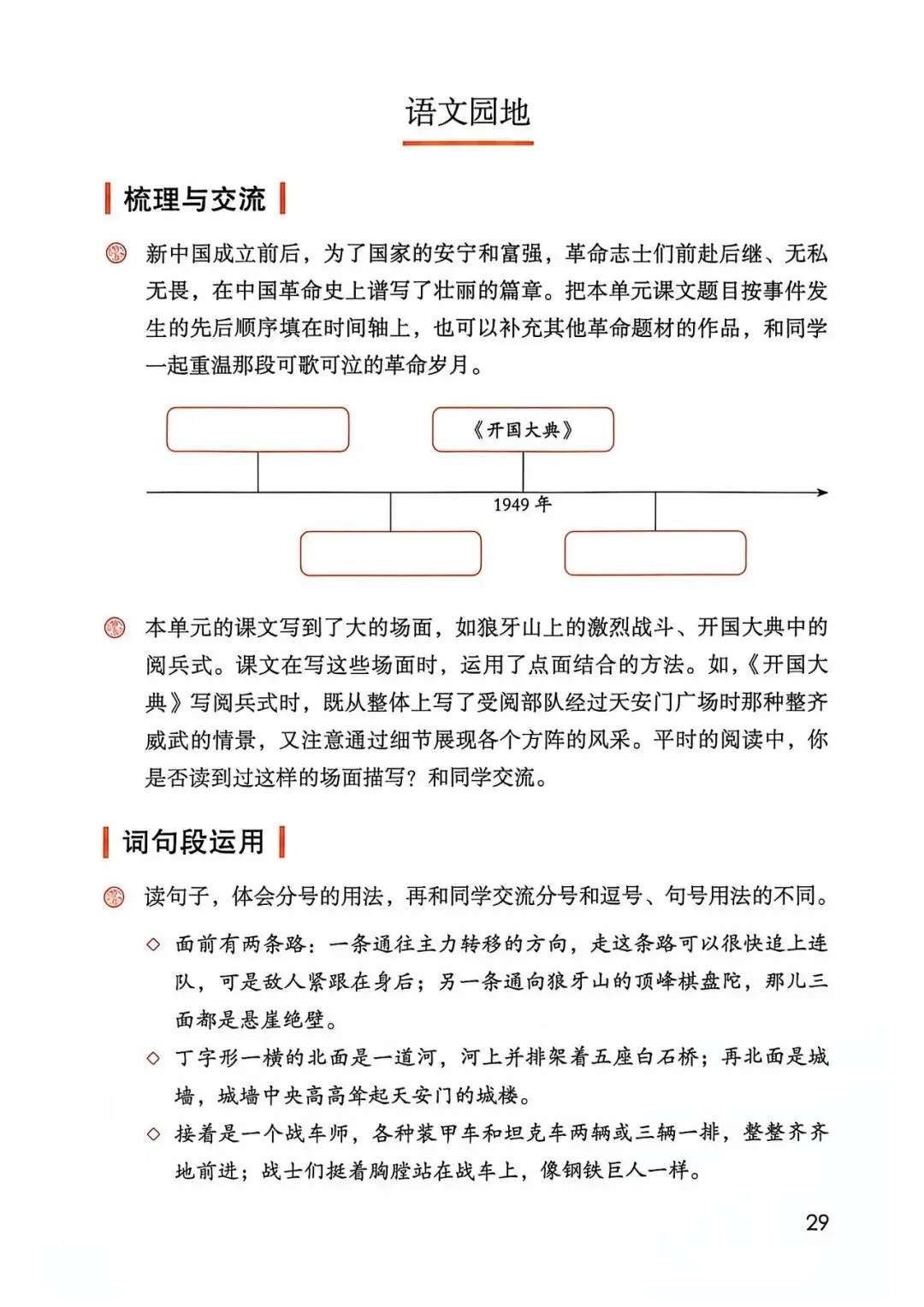 语文园地

梳理与交流

新中国成立前后，为了国家的安宁和富强，革命志士们前赴后继、无私无畏，在中国革命史上谱写了壮丽的篇章。把本单元课文题目按事件发生的先后顺序填在时间轴上，也可以补充其他革命题材的作品，和同学一起重温那段可歌可泣的革命岁月。

《开国大典》

1949 年

本单元的课文写到了大的场面，如狼牙山上的激烈战斗、开国大典中的阅兵式。课文在写这些场面时，运用了点面结合的方法。如，《开国大典》写阅兵式时，既从整体上写了受阅部队经过天安门广场时那种整齐威武的情景，又注意通过细节展现各个方阵的风采。平时的阅读中，你是否读到过这样的场面描写？和同学交流。

词句段运用

读句子，体会分号的用法，再和同学交流分号和逗号、句号用法的不同。

◇ 面前有两条路：一条通往主力转移的方向，走这条路可以很快追上连队，可是敌人紧跟在身后；另一条通向狼牙山的顶峰棋盘陀，那儿三面都是悬崖绝壁。

◇ 丁字形一横的北面是一道河，河上并排架着五座白石桥；再北面是城墙，城墙中央高高耸起天安门的城楼。

◇ 接着是一个战车师，各种装甲车和坦克车两辆或三辆一排，整整齐齐地前进；战士们挺着胸膛站在战车上，像钢铁巨人一样。

29